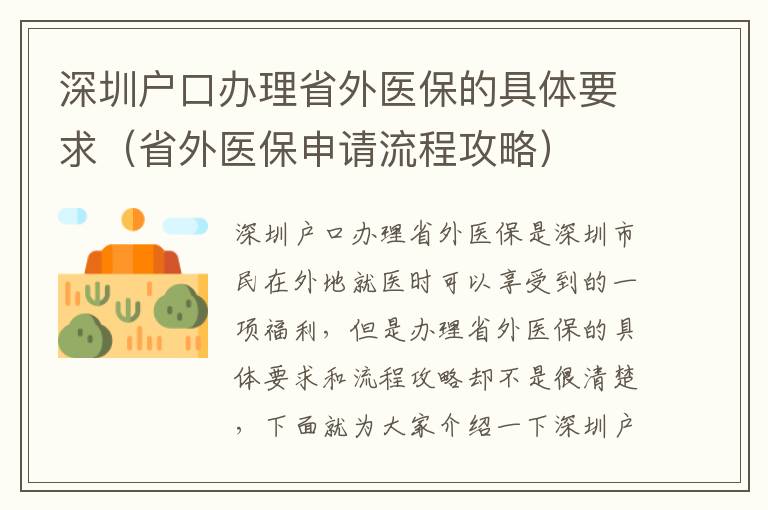 深圳户口办理省外医保的具体要求（省外医保申请流程攻略）

深圳户口办理省外医保是深圳市民在外地就医时可以享受到的一项福利，但是办理省外医保的具体要求和流程攻略却不是很清楚，下面就为大家介绍一下深圳户